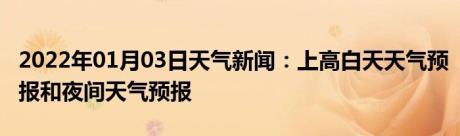 2022年01月03日天气新闻：上高白天天气预报和夜间天气预报